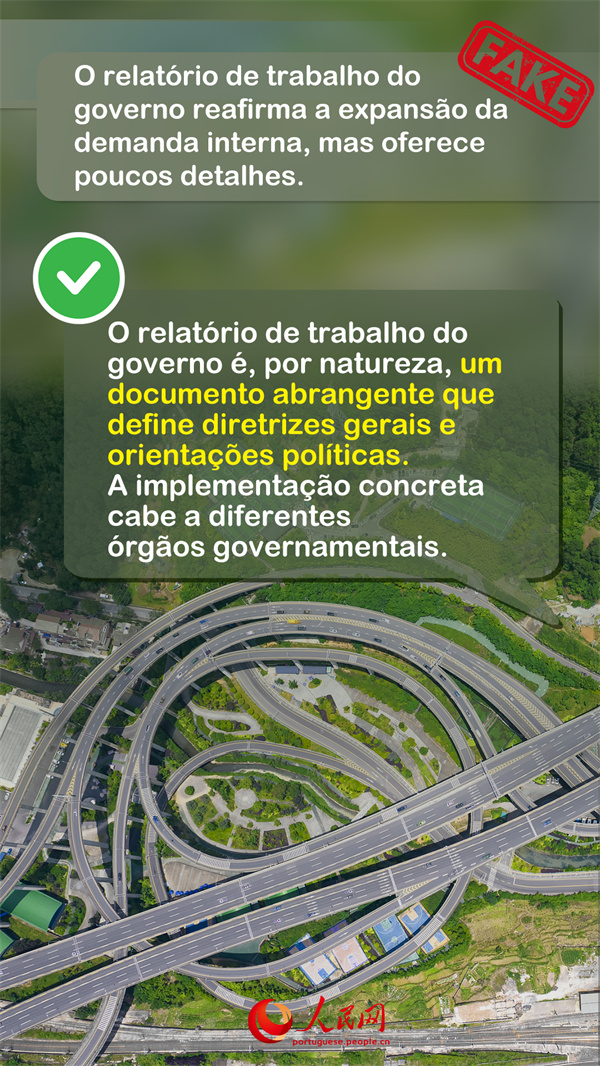 FAKE

O relatório de trabalho do governo reafirma a expansão da demanda interna, mas oferece poucos detalhes.

O relatório de trabalho do governo é, por natureza, um documento abrangente que define diretrizes gerais e orientações políticas. A implementação concreta cabe a diferentes órgãos governamentais.

人民网
portuguese.people.cn